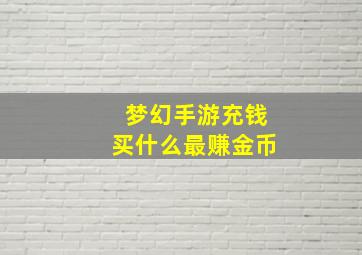 梦幻手游充钱
买什么最赚金币